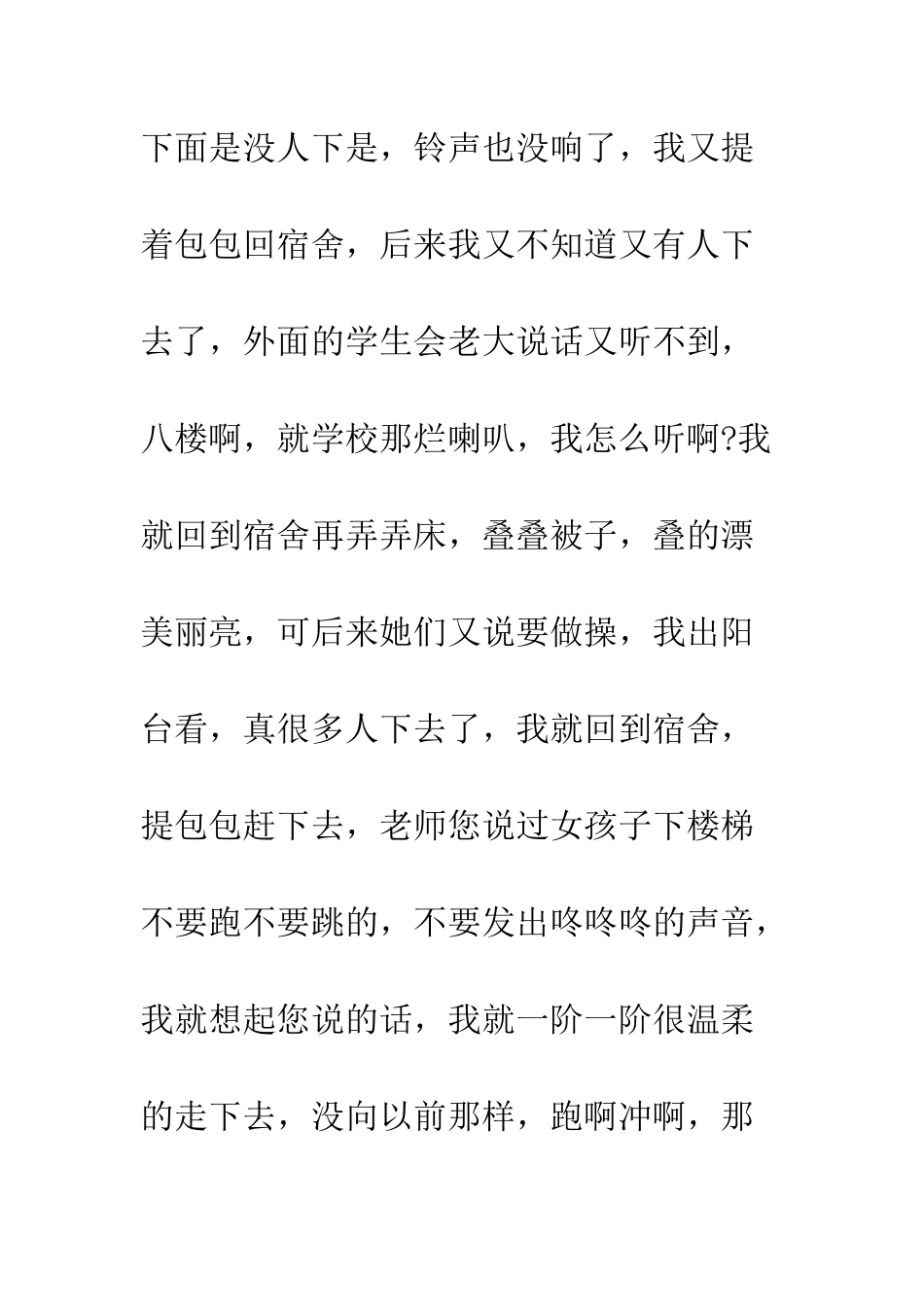 下面是没人下是，铃声也没响了，我又提着包包回宿舍，后来我又不知道又有人下去了，外面的学生会老大说话又听不到，八楼啊，就学校那烂喇叭，我怎么听啊?我就回到宿舍再弄弄床，叠叠被子，叠的漂美丽亮，可后来她们又说要做操，我出阳台看，真很多人下去了，我就回到宿舍，提包包赶下去，老师您说过女孩子下楼梯不要跑不要跳的，不要发出咚咚咚的声音，我就想起您说的话，我就一阶一阶很温柔的走下去，没向以前那样，跑啊冲啊，那